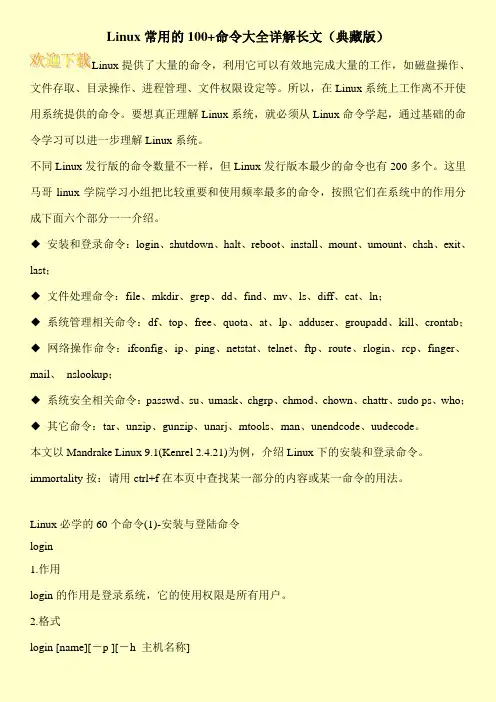 Linux 常用的 100+命令大全详解长文（典藏版）

欢迎下载Linux 提供了大量的命令，利用它可以有效地完成大量的工作，如磁盘操作、文件存取、目录操作、进程管理、文件权限设定等。所以，在 Linux 系统上工作离不开使用系统提供的命令。要想真正理解 Linux 系统，就必须从 Linux 命令学起，通过基础的命令学习可以进一步理解 Linux 系统。

不同 Linux 发行版的命令数量不一样，但 Linux 发行版本最少的命令也有 200 多个。这里马哥 linux 学院学习小组把比较重要和使用频率最多的命令，按照它们在系统中的作用分成下面六个部分一一介绍。

◆ 安装和登录命令：login、shutdown、halt、reboot、install、mount、umount、chsh、exit、last；

◆ 文件处理命令：file、mkdir、grep、dd、find、mv、ls、diff、cat、ln；

◆ 系统管理相关命令：df、top、free、quota、at、lp、adduser、groupadd、kill、crontab；

◆ 网络操作命令：ifconfig、ip、ping、netstat、telnet、ftp、route、rlogin、rcp、finger、mail、 nslookup；

◆ 系统安全相关命令：passwd、su、umask、chgrp、chmod、chown、chattr、sudo ps、who；

◆ 其它命令：tar、unzip、gunzip、unarj、mtools、man、unendcode、uudecode。

本文以 Mandrake Linux 9.1(Kenrel 2.4.21)为例，介绍 Linux 下的安装和登录命令。

immortality 按：请用 ctrl+f 在本页中查找某一部分的内容或某一命令的用法。

Linux 必学的 60 个命令(1)-安装与登陆命令

login

1.作用

login 的作用是登录系统，它的使用权限是所有用户。

2.格式

login [name][－p ][－h 主机名称]